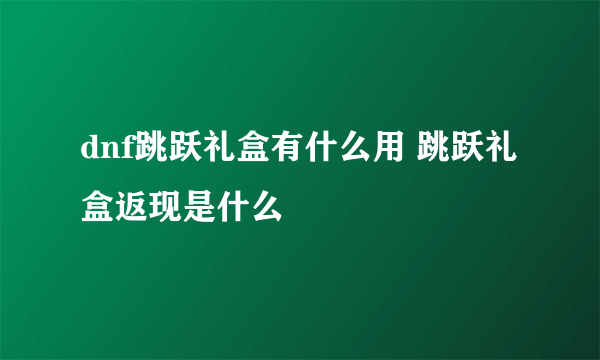 dnf跳跃礼盒有什么用 跳跃礼盒返现是什么